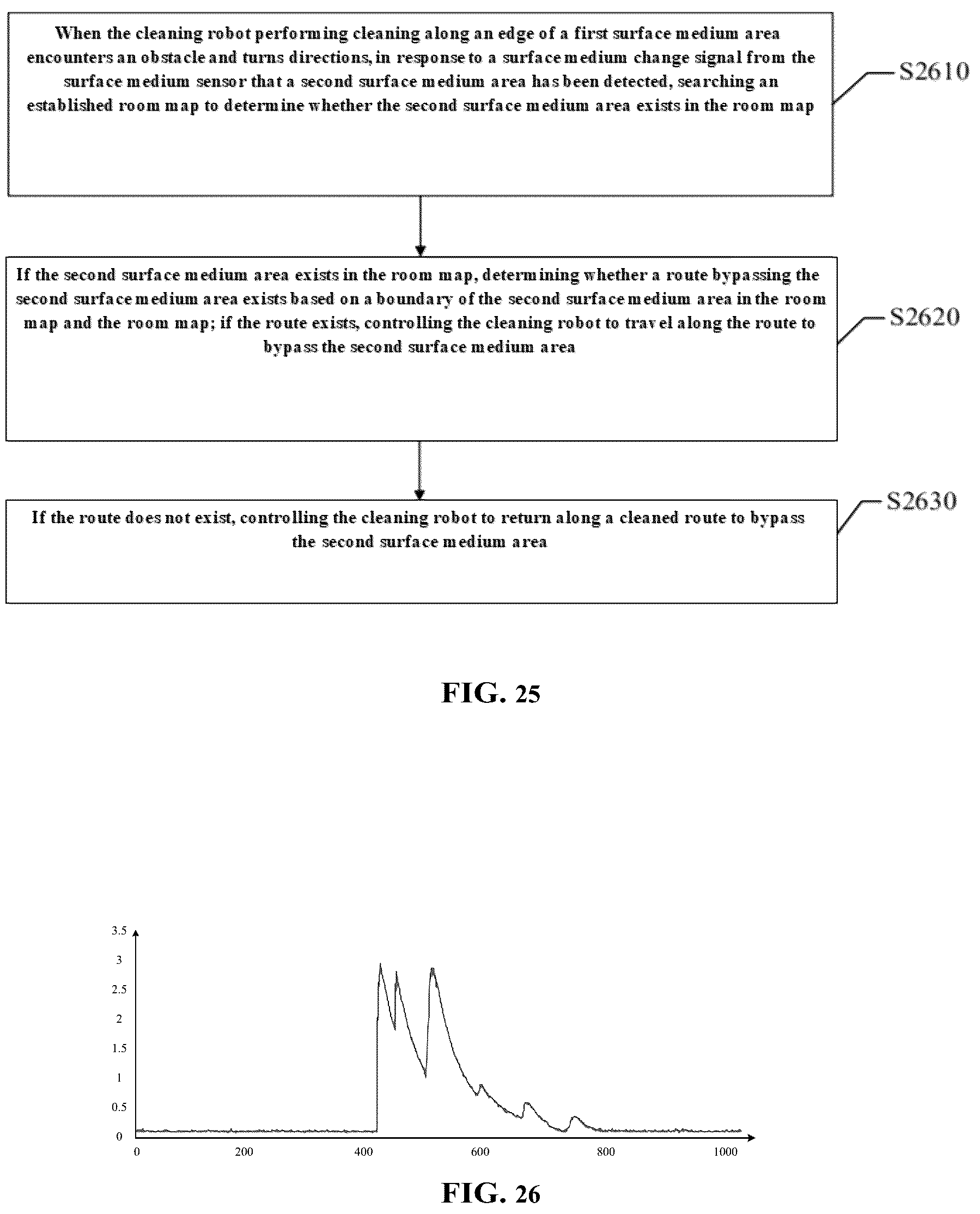 When the cleaning robot performing cleaning along an edge of a first surface medium area encounters an obstacle and turns directions, in response to a surface medium change signal from the surface medium sensor that a second surface medium area has been detected, searching an established room map to determine whether the second surface medium area exists in the room map

S2610

If the second surface medium area exists in the room map, determining whether a route bypassing the second surface medium area exists based on a boundary of the second surface medium area in the room map and the room map; if the route exists, controlling the cleaning robot to travel along the route to bypass the second surface medium area

S2620

If the route does not exist, controlling the cleaning robot to return along a cleaned route to bypass the second surface medium area

S2630

FIG. 25

3.5
3
2.5
2
1.5
1
0.5
0
0 200 400 600 800 1000

FIG. 26